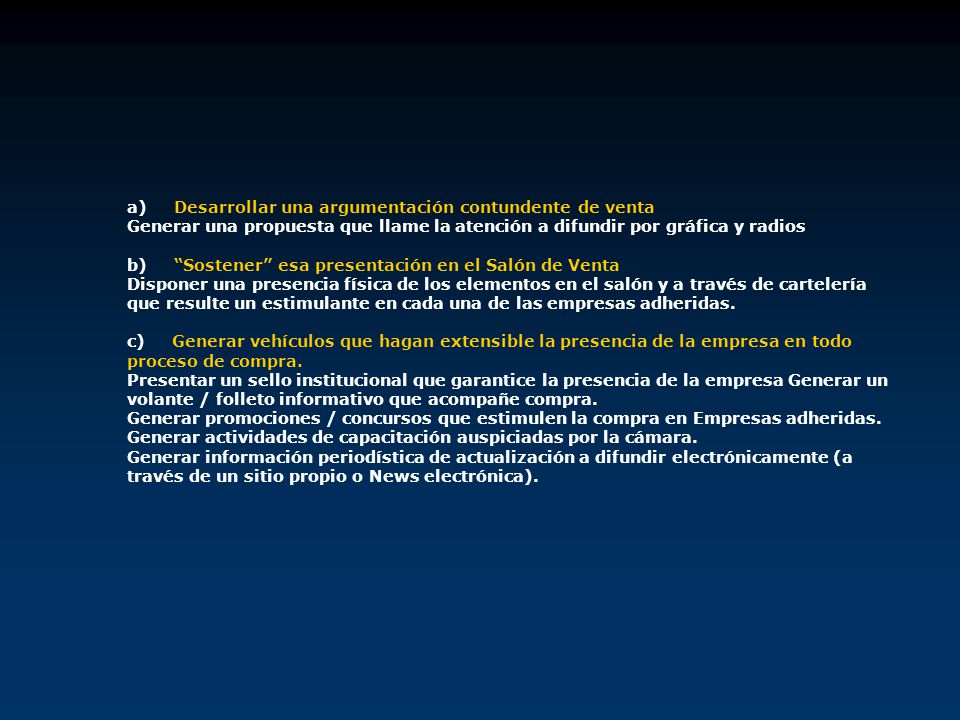 a) Desarrollar una argumentación contundente de venta
Generar una propuesta que llame la atención a difundir por gráfica y radios

b) “Sostener” esa presentación en el Salón de Venta
Disponer una presencia física de los elementos en el salón y a través de cartelería que resulte un estimulante en cada una de las empresas adheridas.

c) Generar vehículos que hagan extensible la presencia de la empresa en todo proceso de compra.
Presentar un sello institucional que garantice la presencia de la empresa Generar un volante / folleto informativo que acompañe compra.
Generar promociones / concursos que estimulen la compra en Empresas adheridas.
Generar actividades de capacitación auspiciadas por la cámara.
Generar información periodística de actualización a difundir electrónicamente (a través de un sitio propio o News electrónica).